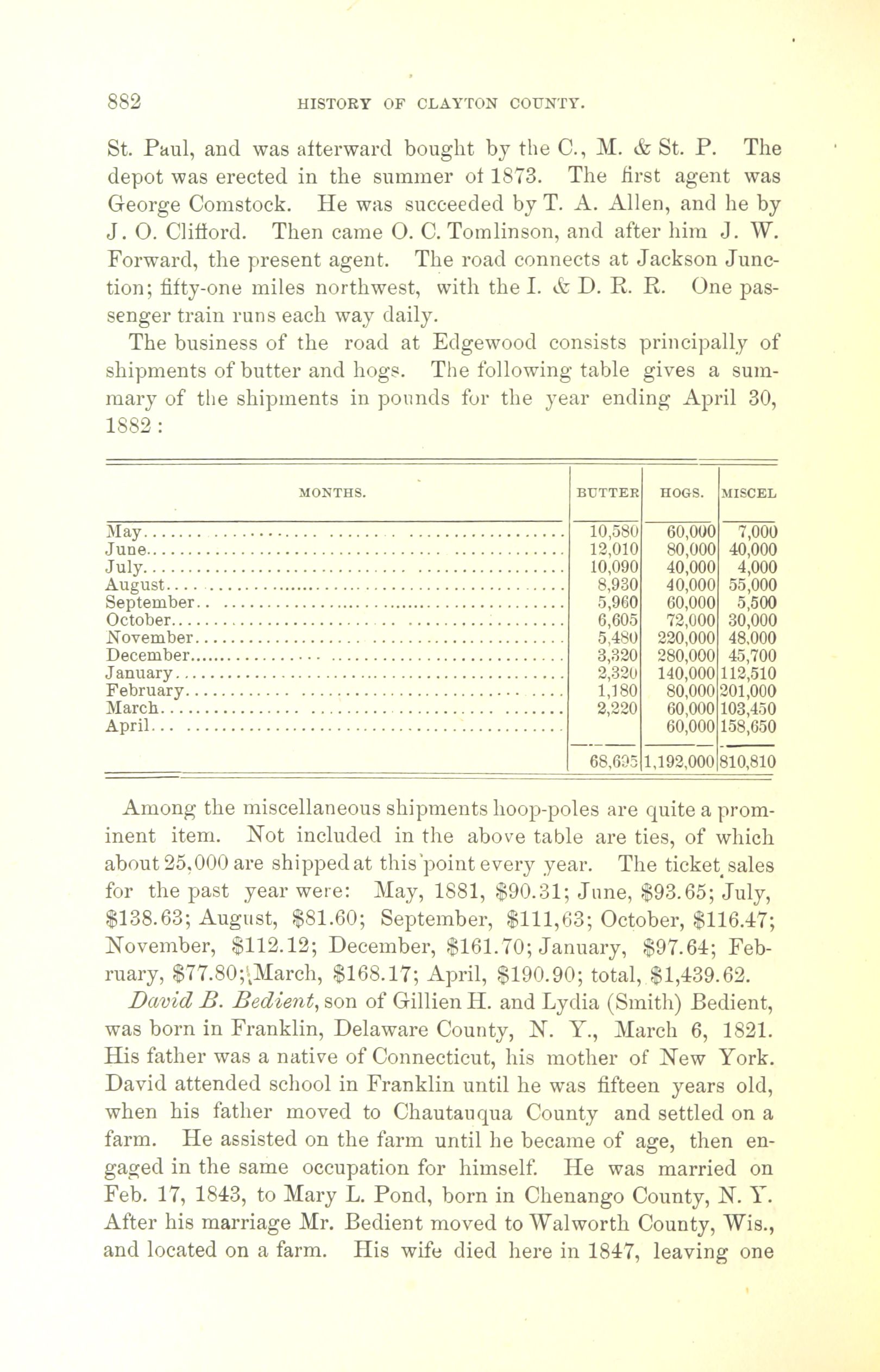 882 HISTORY OF CLAYTON COUNTY.

St. Paul, and was afterward bought by the C., M. & St. P. The depot was erected in the summer of 1873. The first agent was George Comstock. He was succeeded by T. A. Allen, and he by J. O. Clifford. Then came O. C. Tomlinson, and after him J. W. Forward, the present agent. The road connects at Jackson Junction; fifty-one miles northwest, with the I. & D. R. R. One passenger train runs each way daily.

The business of the road at Edgewood consists principally of shipments of butter and hogs. The following table gives a summary of the shipments in pounds for the year ending April 30, 1882:

| MONTHS. | BUTTER | HOGS. | MISCEL |
|---|---|---|---|
| May | 10,580 | 60,000 | 7,000 |
| June | 12,010 | 80,000 | 40,000 |
| July | 10,090 | 40,000 | 4,000 |
| August | 8,930 | 40,000 | 55,000 |
| September | 5,960 | 60,000 | 5,500 |
| October | 6,605 | 72,000 | 30,000 |
| November | 5,480 | 220,000 | 48,000 |
| December | 3,320 | 280,000 | 45,700 |
| January | 2,320 | 140,000 | 112,510 |
| February | 1,180 | 80,000 | 201,000 |
| March | 2,220 | 60,000 | 103,450 |
| April | | 60,000 | 158,650 |
| | 68,695 | 1,192,000 | 810,810 |

Among the miscellaneous shipments hoop-poles are quite a prominent item. Not included in the above table are ties, of which about 25,000 are shipped at this point every year. The ticket sales for the past year were: May, 1881, $90.31; June, $93.65; July, $138.63; August, $81.60; September, $111,63; October, $116.47; November, $112.12; December, $161.70; January, $97.64; February, $77.80; March, $168.17; April, $190.90; total, $1,439.62.

David B. Bedient, son of Gillien H. and Lydia (Smith) Bedient, was born in Franklin, Delaware County, N. Y., March 6, 1821. His father was a native of Connecticut, his mother of New York. David attended school in Franklin until he was fifteen years old, when his father moved to Chautauqua County and settled on a farm. He assisted on the farm until he became of age, then engaged in the same occupation for himself. He was married on Feb. 17, 1843, to Mary L. Pond, born in Chenango County, N. Y. After his marriage Mr. Bedient moved to Walworth County, Wis., and located on a farm. His wife died here in 1847, leaving one